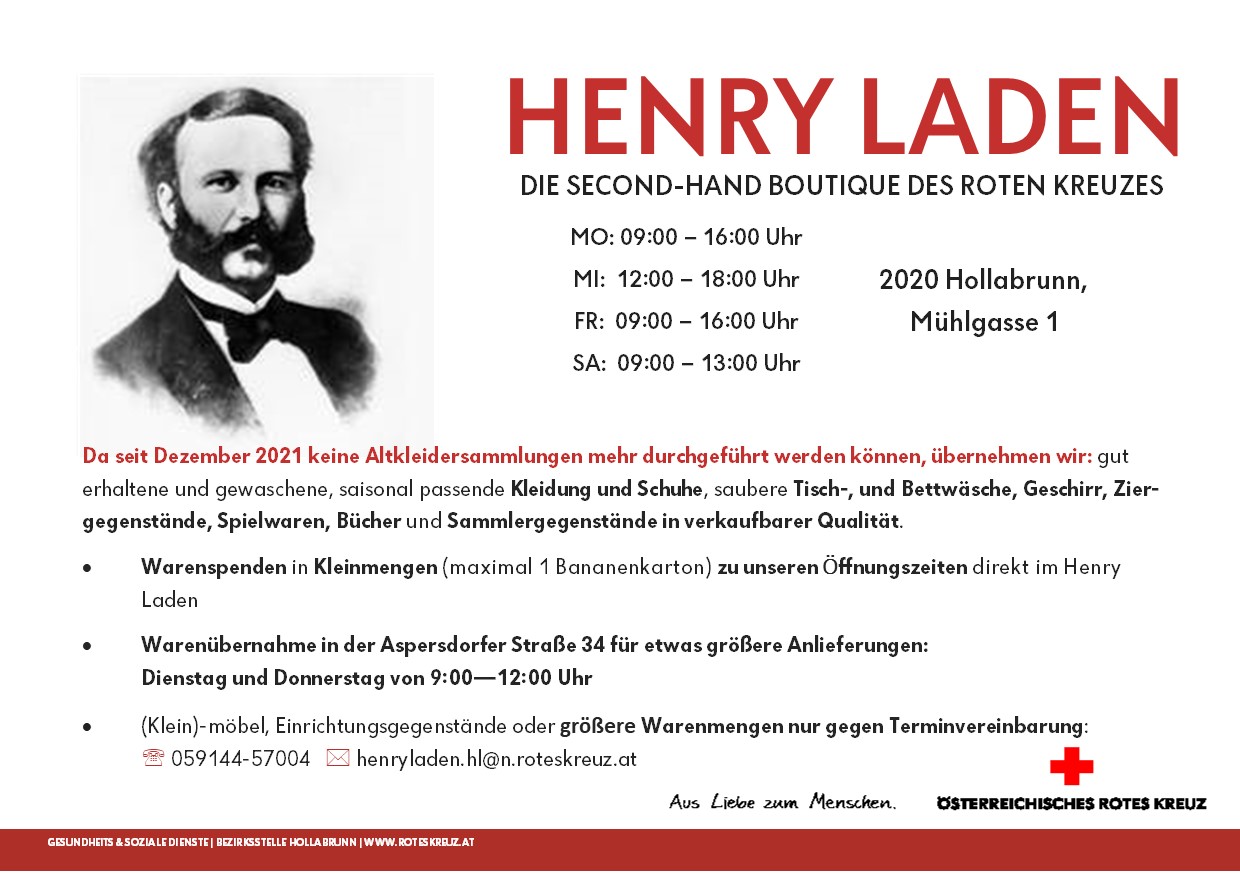 HENRY LADEN

DIE SECOND-HAND BOUTIQUE DES ROTEN KREUZES

MO: 09:00 – 16:00 Uhr
MI: 12:00 – 18:00 Uhr
FR: 09:00 – 16:00 Uhr
SA: 09:00 – 13:00 Uhr

2020 Hollabrunn, Mühlgasse 1

Da seit Dezember 2021 keine Altkleidersammlungen mehr durchgeführt werden können, übernehmen wir: gut erhaltene und gewaschene, saisonal passende Kleidung und Schuhe, saubere Tisch-, und Bettwäsche, Geschirr, Ziergegenstände, Spielwaren, Bücher und Sammlergegenstände in verkaufbarer Qualität.

• Warenspenden in Kleinmengen (maximal 1 Bananenkarton) zu unseren Öffnungszeiten direkt im Henry Laden

• Warenübernahme in der Aspersdorfer Straße 34 für etwas größere Anlieferungen: Dienstag und Donnerstag von 9:00—12:00 Uhr

• (Klein)-möbel, Einrichtungsgegenstände oder größere Warenmengen nur gegen Terminvereinbarung: ☏ 059144-57004 ✉ henryladen.hl@n.roteskreuz.at

Aus Liebe zum Menschen.

ÖSTERREICHISCHES ROTES KREUZ

GESUNDHEITS & SOZIALE DIENSTE | BEZIRKSSTELLE HOLLABRUNN | WWW.ROTESKREUZ.AT